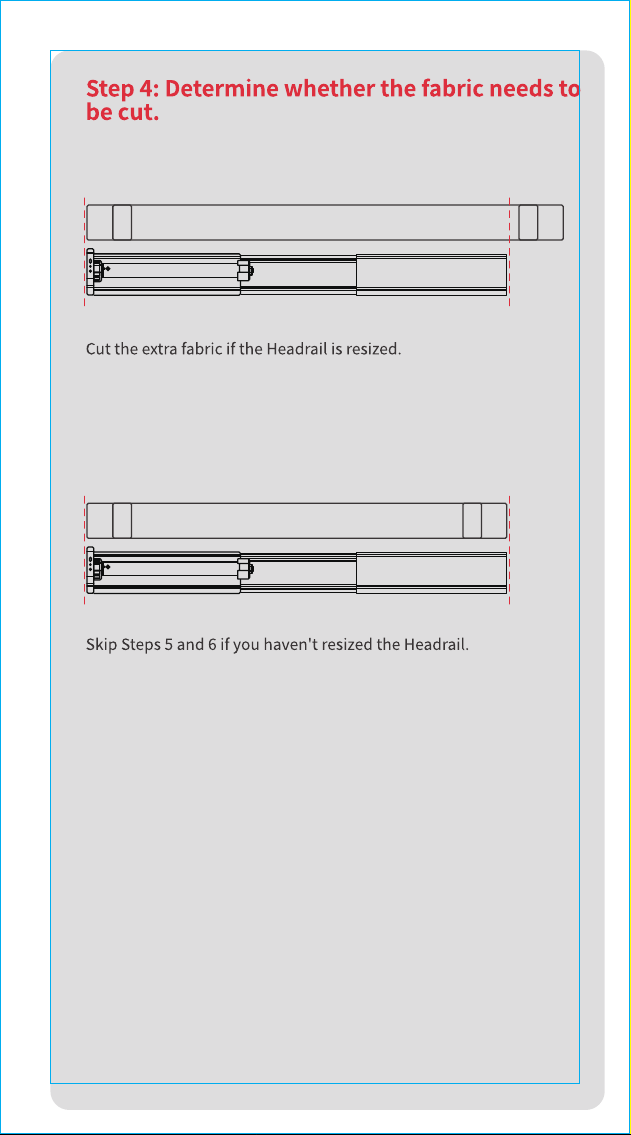 Step 4: Determine whether the fabric needs to be cut.

Cut the extra fabric if the Headrail is resized.

Skip Steps 5 and 6 if you haven't resized the Headrail.